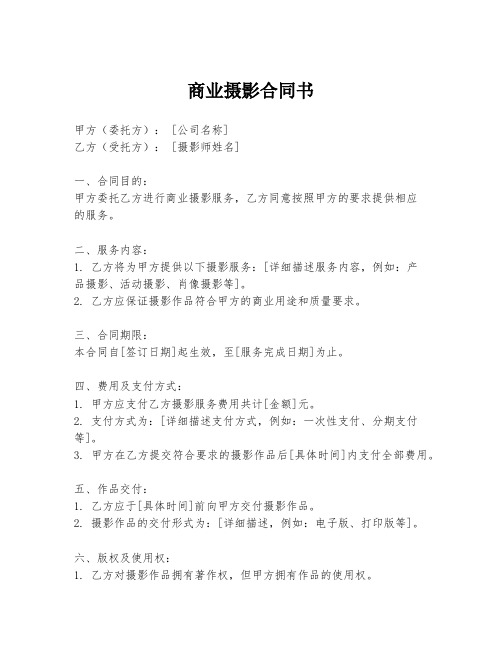 商业摄影合同书

甲方（委托方）：［公司名称］
乙方（受托方）：［摄影师姓名］

一、合同目的：
甲方委托乙方进行商业摄影服务，乙方同意按照甲方的要求提供相应的服务。

二、服务内容：
1. 乙方将为甲方提供以下摄影服务：[详细描述服务内容，例如：产品摄影、活动摄影、肖像摄影等]。
2. 乙方应保证摄影作品符合甲方的商业用途和质量要求。

三、合同期限：
本合同自[签订日期]起生效，至[服务完成日期]为止。

四、费用及支付方式：
1. 甲方应支付乙方摄影服务费用共计[金额]元。
2. 支付方式为：[详细描述支付方式，例如：一次性支付、分期支付等]。
3. 甲方在乙方提交符合要求的摄影作品后[具体时间]内支付全部费用。

五、作品交付：
1. 乙方应于[具体时间]前向甲方交付摄影作品。
2. 摄影作品的交付形式为：[详细描述，例如：电子版、打印版等]。

六、版权及使用权：
1. 乙方对摄影作品拥有著作权，但甲方拥有作品的使用权。